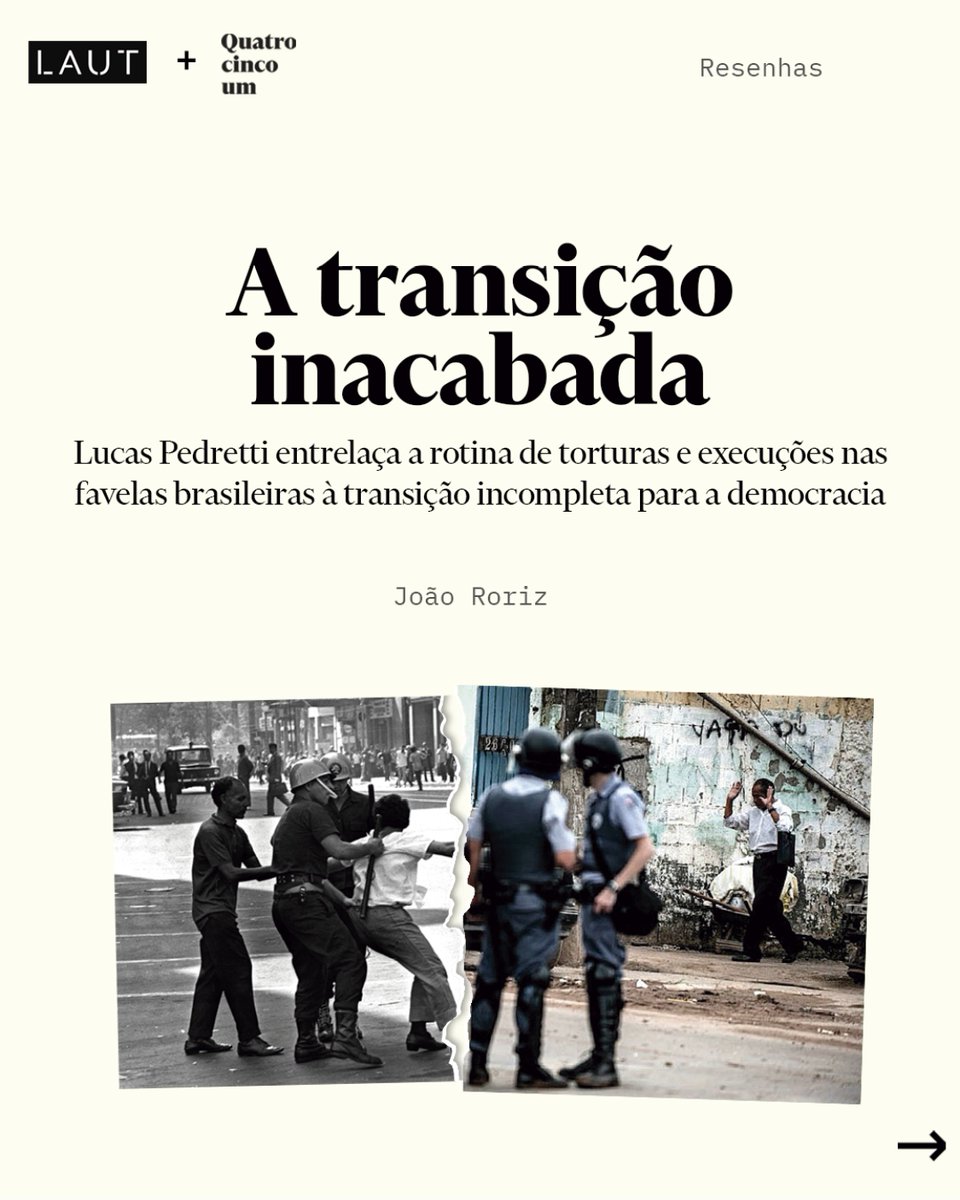 LAUT + Quatro cinco um

Resenhas

A transição inacabada

Lucas Pedretti entrelaça a rotina de torturas e execuções nas favelas brasileiras à transição incompleta para a democracia

João Roriz

→